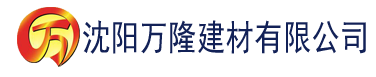 万 沈阳万隆建材有限公司